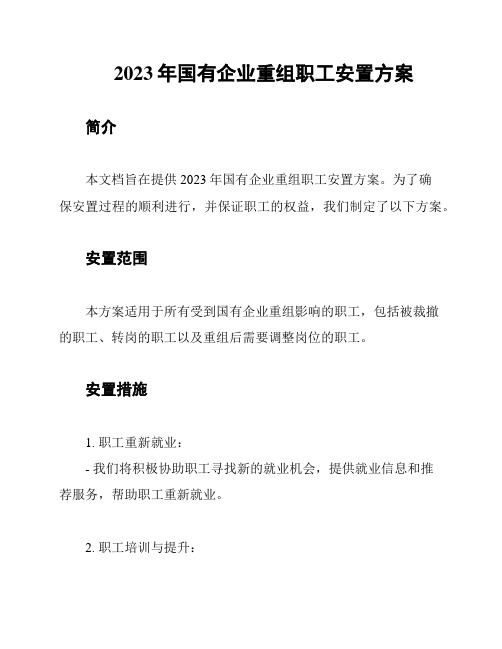 2023 年国有企业重组职工安置方案

简介

本文档旨在提供 2023 年国有企业重组职工安置方案。为了确保安置过程的顺利进行，并保证职工的权益，我们制定了以下方案。

安置范围

本方案适用于所有受到国有企业重组影响的职工，包括被裁撤的职工、转岗的职工以及重组后需要调整岗位的职工。

安置措施

1. 职工重新就业：
- 我们将积极协助职工寻找新的就业机会，提供就业信息和推荐服务，帮助职工重新就业。

2. 职工培训与提升：